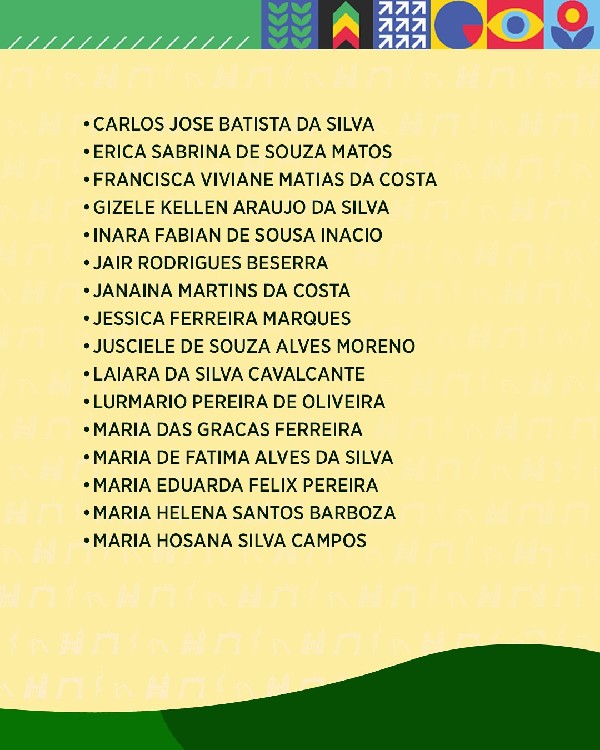 • CARLOS JOSE BATISTA DA SILVA
• ERICA SABRINA DE SOUZA MATOS
• FRANCISCA VIVIANE MATIAS DA COSTA
• GIZELE KELLEN ARAUJO DA SILVA
• INARA FABIAN DE SOUSA INACIO
• JAIR RODRIGUES BESERRA
• JANAINA MARTINS DA COSTA
• JESSICA FERREIRA MARQUES
• JUSCIELE DE SOUZA ALVES MORENO
• LAIARA DA SILVA CAVALCANTE
• LURMARIO PEREIRA DE OLIVEIRA
• MARIA DAS GRACAS FERREIRA
• MARIA DE FATIMA ALVES DA SILVA
• MARIA EDUARDA FELIX PEREIRA
• MARIA HELENA SANTOS BARBOZA
• MARIA HOSANA SILVA CAMPOS